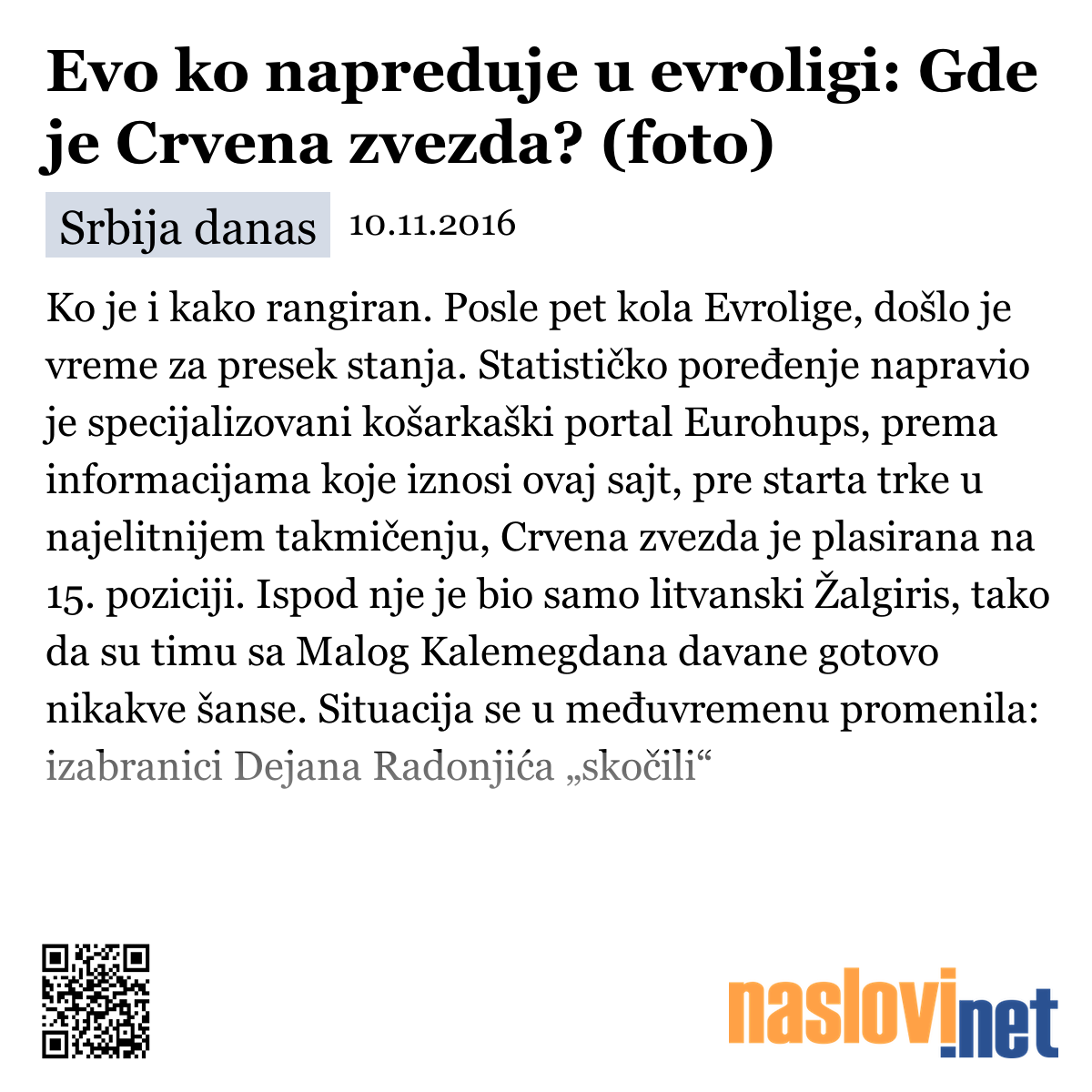 Evo ko napreduje u evroligi: Gde je Crvena zvezda? (foto)

Srbija danas 10.11.2016

Ko je i kako rangiran. Posle pet kola Evrolige, došlo je vreme za presek stanja. Statističko poređenje napravio je specijalizovani košarkaški portal Eurohups, prema informacijama koje iznosi ovaj sajt, pre starta trke u najelitnijem takmičenju, Crvena zvezda je plasirana na 15. poziciji. Ispod nje je bio samo litvanski Žalgiris, tako da su timu sa Malog Kalemegdana davane gotovo nikakve šanse. Situacija se u međuvremenu promenila: izabranici Dejana Radonjića „skočili“

naslovi.net